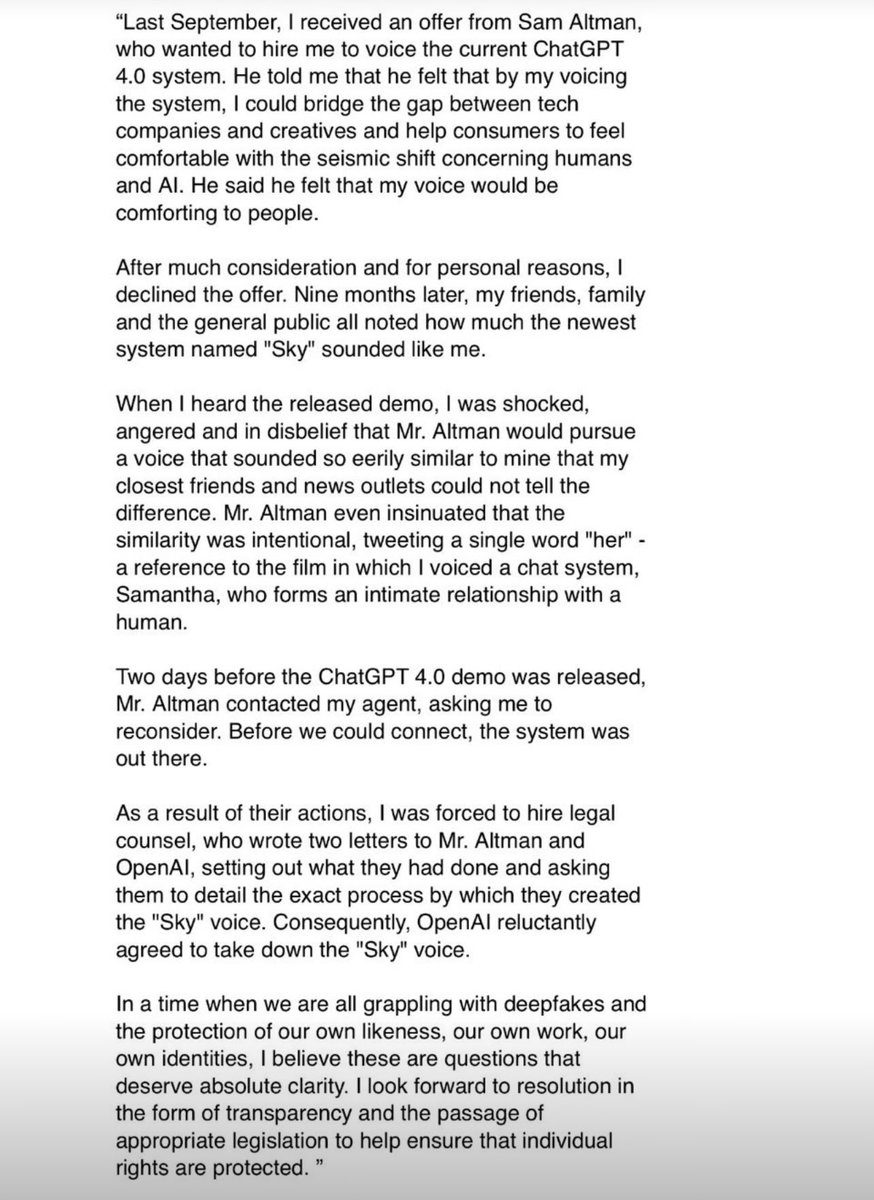 “Last September, I received an offer from Sam Altman, who wanted to hire me to voice the current ChatGPT 4.0 system. He told me that he felt that by my voicing the system, I could bridge the gap between tech companies and creatives and help consumers to feel comfortable with the seismic shift concerning humans and AI. He said he felt that my voice would be comforting to people.

After much consideration and for personal reasons, I declined the offer. Nine months later, my friends, family and the general public all noted how much the newest system named "Sky" sounded like me.

When I heard the released demo, I was shocked, angered and in disbelief that Mr. Altman would pursue a voice that sounded so eerily similar to mine that my closest friends and news outlets could not tell the difference. Mr. Altman even insinuated that the similarity was intentional, tweeting a single word "her" - a reference to the film in which I voiced a chat system, Samantha, who forms an intimate relationship with a human.

Two days before the ChatGPT 4.0 demo was released, Mr. Altman contacted my agent, asking me to reconsider. Before we could connect, the system was out there.

As a result of their actions, I was forced to hire legal counsel, who wrote two letters to Mr. Altman and OpenAI, setting out what they had done and asking them to detail the exact process by which they created the "Sky" voice. Consequently, OpenAI reluctantly agreed to take down the "Sky" voice.

In a time when we are all grappling with deepfakes and the protection of our own likeness, our own work, our own identities, I believe these are questions that deserve absolute clarity. I look forward to resolution in the form of transparency and the passage of appropriate legislation to help ensure that individual rights are protected. ”